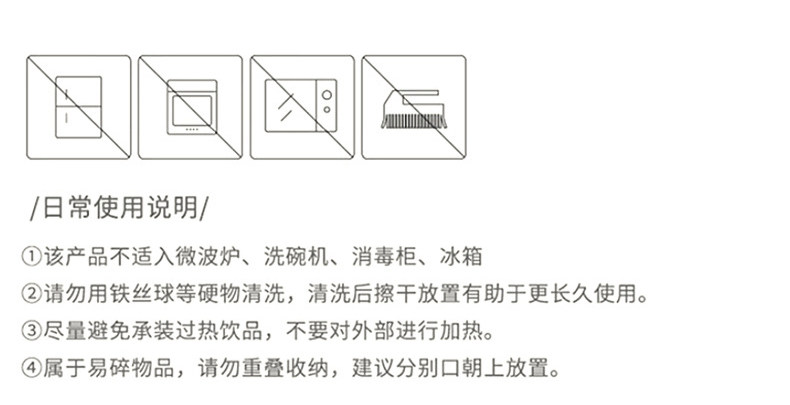 /日常使用说明/

①该产品不适入微波炉、洗碗机、消毒柜、冰箱

②请勿用铁丝球等硬物清洗，清洗后擦干放置有助于更长久使用。

③尽量避免承装过热饮品，不要对外部进行加热。

④属于易碎物品，请勿重叠收纳，建议分别口朝上放置。